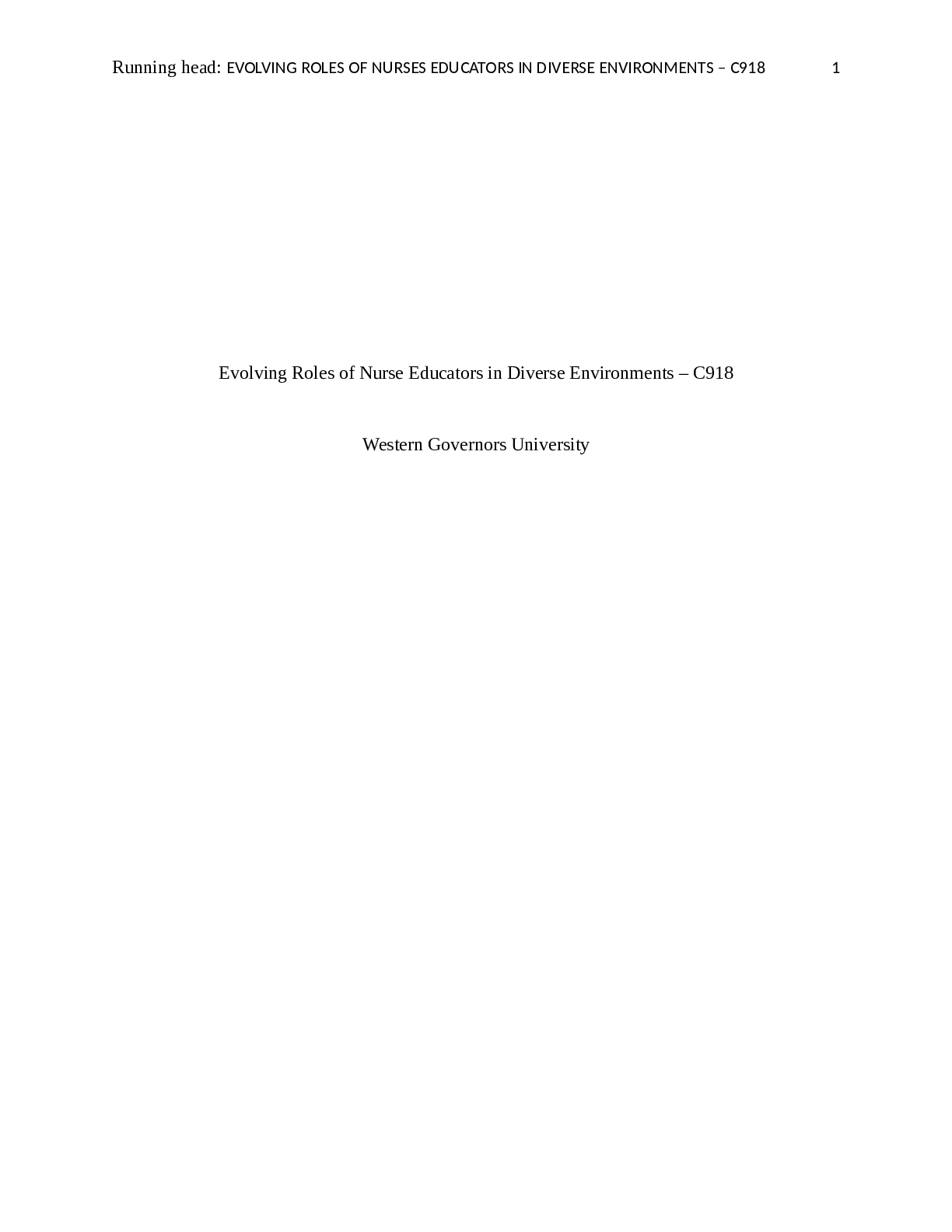 Running head: EVOLVING ROLES OF NURSES EDUCATORS IN DIVERSE ENVIRONMENTS – C918 1

Evolving Roles of Nurse Educators in Diverse Environments – C918

Western Governors University